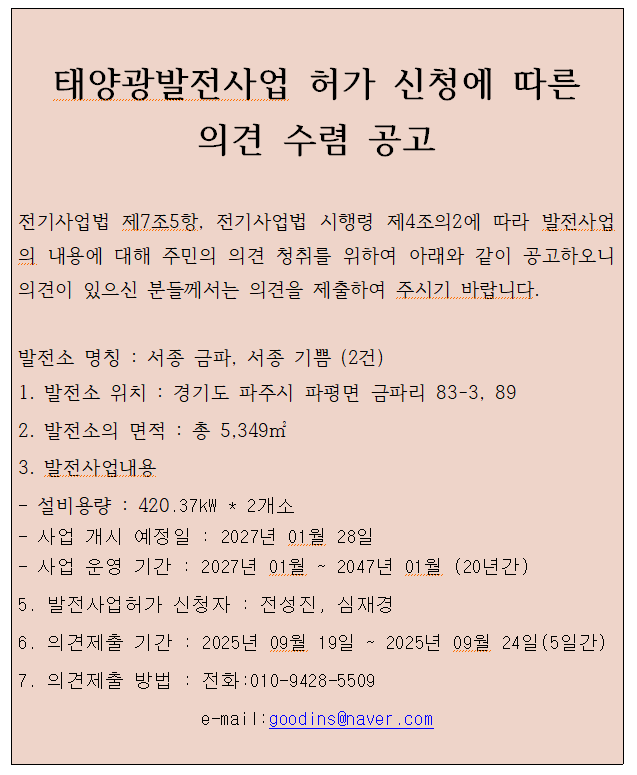 태양광발전사업 허가 신청에 따른 의견 수렴 공고

전기사업법 제7조5항, 전기사업법 시행령 제4조의2에 따라 발전사업의 내용에 대해 주민의 의견 청취를 위하여 아래와 같이 공고하오니 의견이 있으신 분들께서는 의견을 제출하여 주시기 바랍니다.

발전소 명칭 : 서종 금파, 서종 기쁨 (2건)

1. 발전소 위치 : 경기도 파주시 파평면 금파리 83-3, 89

2. 발전소의 면적 : 총 5,349㎡

3. 발전사업내용

- 설비용량 : 420.37kW * 2개소
- 사업 개시 예정일 : 2027년 01월 28일
- 사업 운영 기간 : 2027년 01월 ~ 2047년 01월 (20년간)

5. 발전사업허가 신청자 : 전성진, 심재경

6. 의견제출 기간 : 2025년 09월 19일 ~ 2025년 09월 24일(5일간)

7. 의견제출 방법 : 전화:010-9428-5509

e-mail:goodins@naver.com